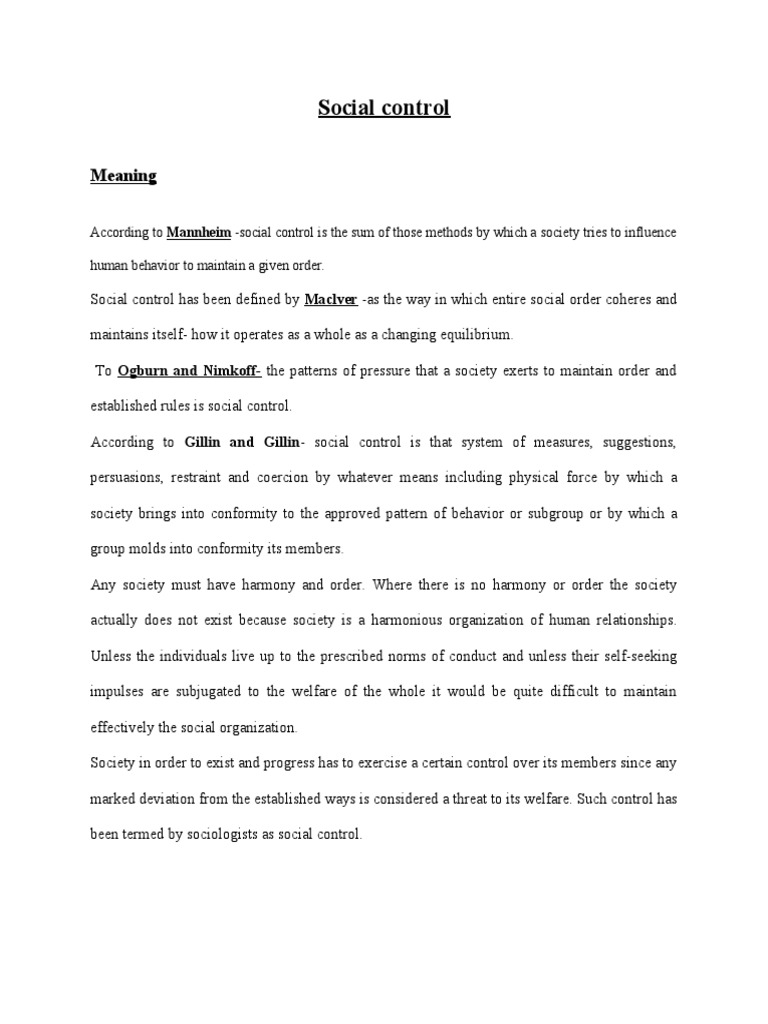 Social control

Meaning

According to Mannheim -social control is the sum of those methods by which a society tries to influence human behavior to maintain a given order.

Social control has been defined by MacIver -as the way in which entire social order coheres and maintains itself- how it operates as a whole as a changing equilibrium.

To Ogburn and Nimkoff- the patterns of pressure that a society exerts to maintain order and established rules is social control.

According to Gillin and Gillin- social control is that system of measures, suggestions, persuasions, restraint and coercion by whatever means including physical force by which a society brings into conformity to the approved pattern of behavior or subgroup or by which a group molds into conformity its members.

Any society must have harmony and order. Where there is no harmony or order the society actually does not exist because society is a harmonious organization of human relationships. Unless the individuals live up to the prescribed norms of conduct and unless their self-seeking impulses are subjugated to the welfare of the whole it would be quite difficult to maintain effectively the social organization.

Society in order to exist and progress has to exercise a certain control over its members since any marked deviation from the established ways is considered a threat to its welfare. Such control has been termed by sociologists as social control.